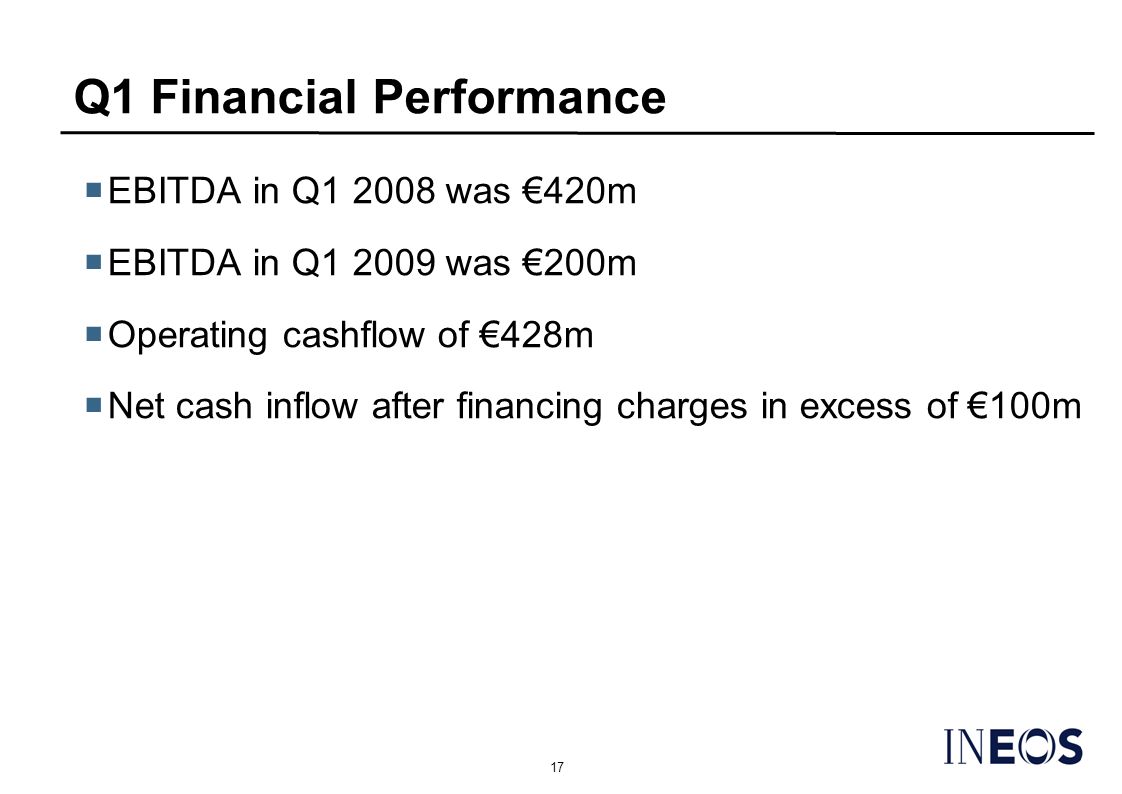 Q1 Financial Performance

EBITDA in Q1 2008 was €420m

EBITDA in Q1 2009 was €200m

Operating cashflow of €428m

Net cash inflow after financing charges in excess of €100m

17

INEOS